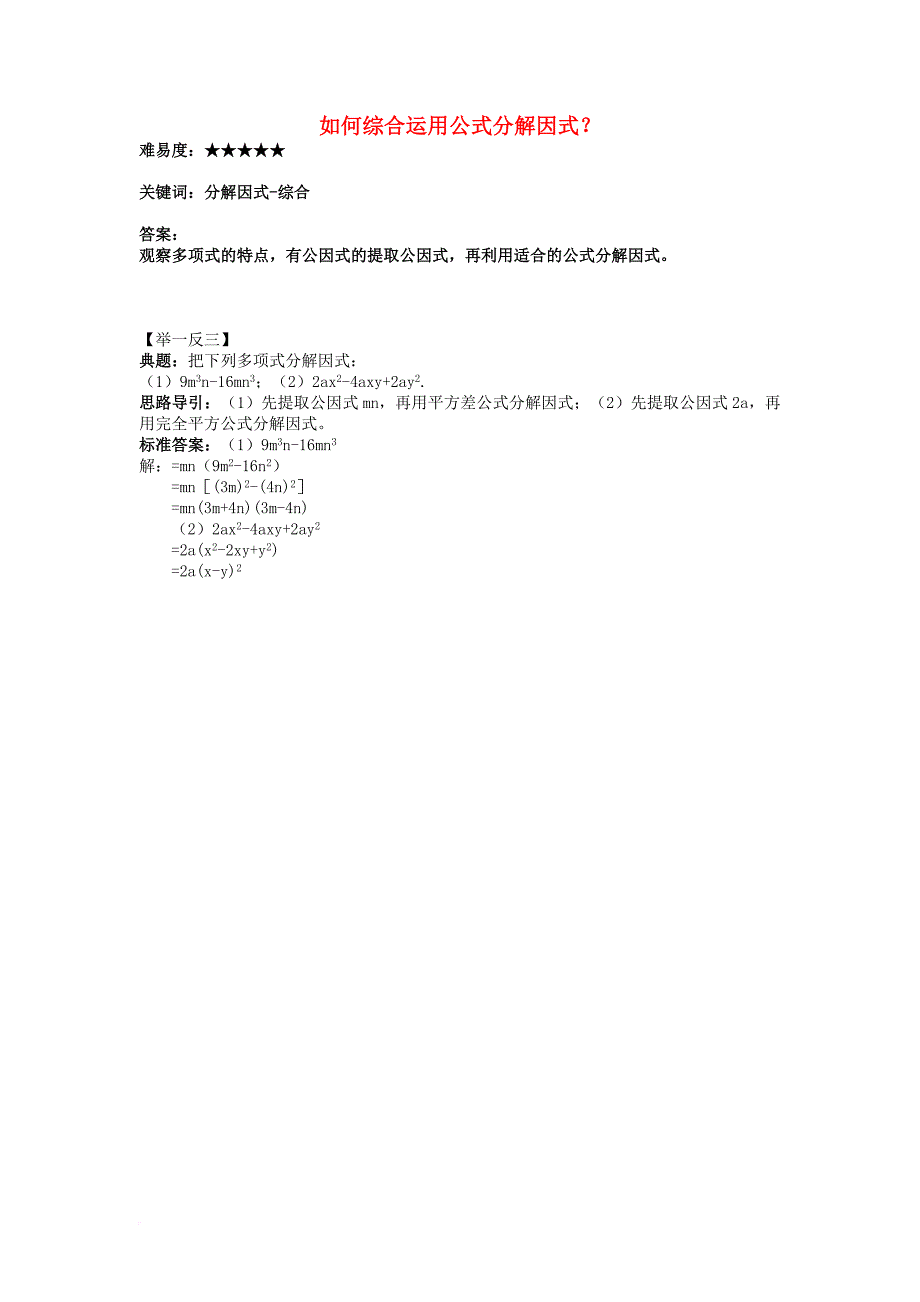 如何综合运用公式分解因式？

难易度：★★★★★

关键词：分解因式-综合

答案：
观察多项式的特点，有公因式的提取公因式，再利用适合的公式分解因式。

【举一反三】
典题：把下列多项式分解因式：
（1）$9m^3n-16mn^3$；（2）$2ax^2-4axy+2ay^2$.
思路导引：（1）先提取公因式 mn，再用平方差公式分解因式；（2）先提取公因式 2a，再用完全平方公式分解因式。
标准答案：（1）$9m^3n-16mn^3$
解：$=mn(9m^2-16n^2)$
$=mn[(3m)^2-(4n)^2]$
$=mn(3m+4n)(3m-4n)$
（2）$2ax^2-4axy+2ay^2$
$=2a(x^2-2xy+y^2)$
$=2a(x-y)^2$